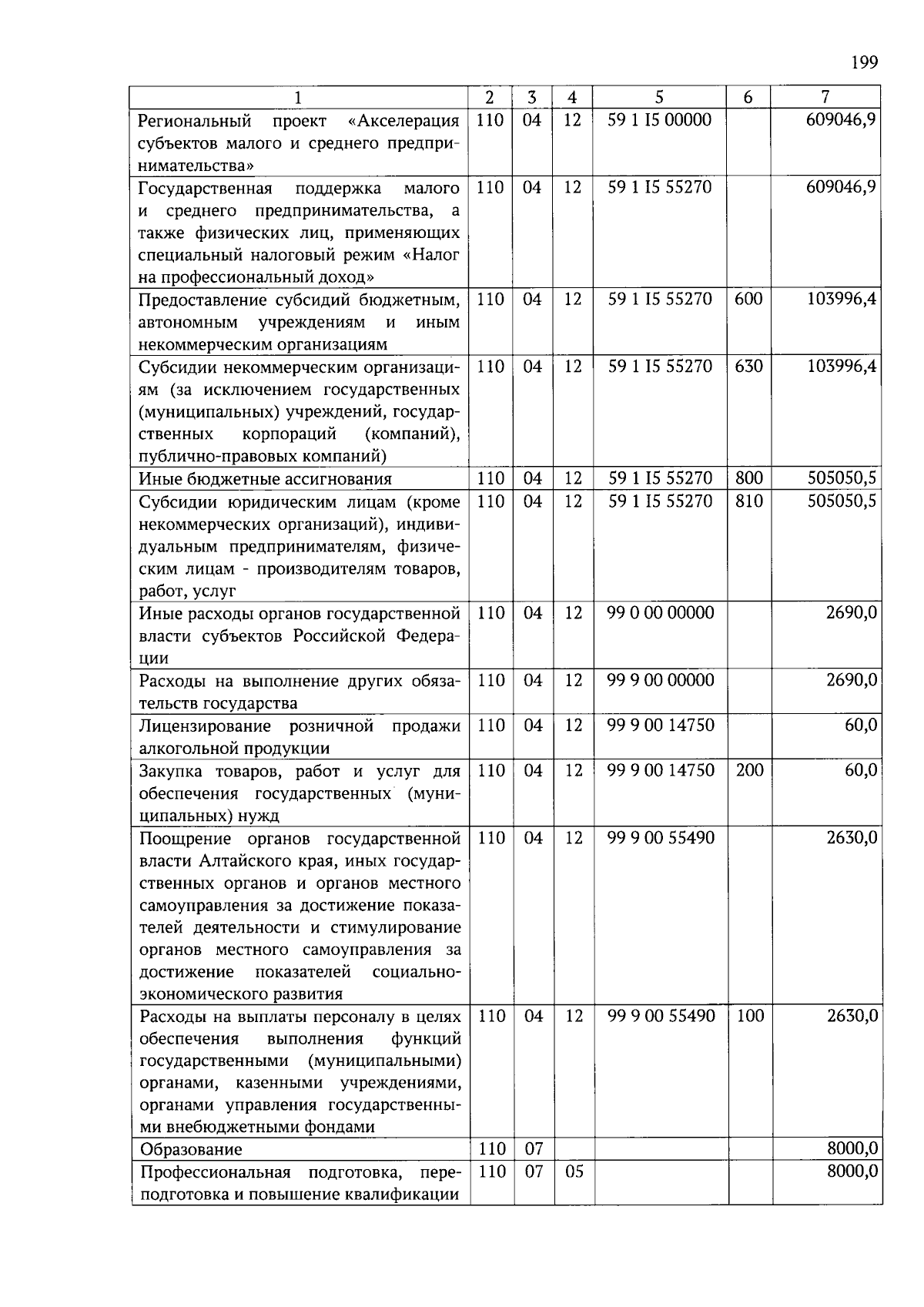 199

| 1 | 2 | 3 | 4 | 5 | 6 | 7 |
|---|---|---|---|---|---|---|
| Региональный проект «Акселерация субъектов малого и среднего предпринимательства» | 110 | 04 | 12 | 59 1 I5 00000 | | 609046,9 |
| Государственная поддержка малого и среднего предпринимательства, а также физических лиц, применяющих специальный налоговый режим «Налог на профессиональный доход» | 110 | 04 | 12 | 59 1 I5 55270 | | 609046,9 |
| Предоставление субсидий бюджетным, автономным учреждениям и иным некоммерческим организациям | 110 | 04 | 12 | 59 1 I5 55270 | 600 | 103996,4 |
| Субсидии некоммерческим организациям (за исключением государственных (муниципальных) учреждений, государственных корпораций (компаний), публично-правовых компаний) | 110 | 04 | 12 | 59 1 I5 55270 | 630 | 103996,4 |
| Иные бюджетные ассигнования | 110 | 04 | 12 | 59 1 I5 55270 | 800 | 505050,5 |
| Субсидии юридическим лицам (кроме некоммерческих организаций), индивидуальным предпринимателям, физическим лицам - производителям товаров, работ, услуг | 110 | 04 | 12 | 59 1 I5 55270 | 810 | 505050,5 |
| Иные расходы органов государственной власти субъектов Российской Федерации | 110 | 04 | 12 | 99 0 00 00000 | | 2690,0 |
| Расходы на выполнение других обязательств государства | 110 | 04 | 12 | 99 9 00 00000 | | 2690,0 |
| Лицензирование розничной продажи алкогольной продукции | 110 | 04 | 12 | 99 9 00 14750 | | 60,0 |
| Закупка товаров, работ и услуг для обеспечения государственных (муниципальных) нужд | 110 | 04 | 12 | 99 9 00 14750 | 200 | 60,0 |
| Поощрение органов государственной власти Алтайского края, иных государственных органов и органов местного самоуправления за достижение показателей деятельности и стимулирование органов местного самоуправления за достижение показателей социально-экономического развития | 110 | 04 | 12 | 99 9 00 55490 | | 2630,0 |
| Расходы на выплаты персоналу в целях обеспечения выполнения функций государственными (муниципальными) органами, казенными учреждениями, органами управления государственными внебюджетными фондами | 110 | 04 | 12 | 99 9 00 55490 | 100 | 2630,0 |
| Образование | 110 | 07 | | | | 8000,0 |
| Профессиональная подготовка, переподготовка и повышение квалификации | 110 | 07 | 05 | | | 8000,0 |